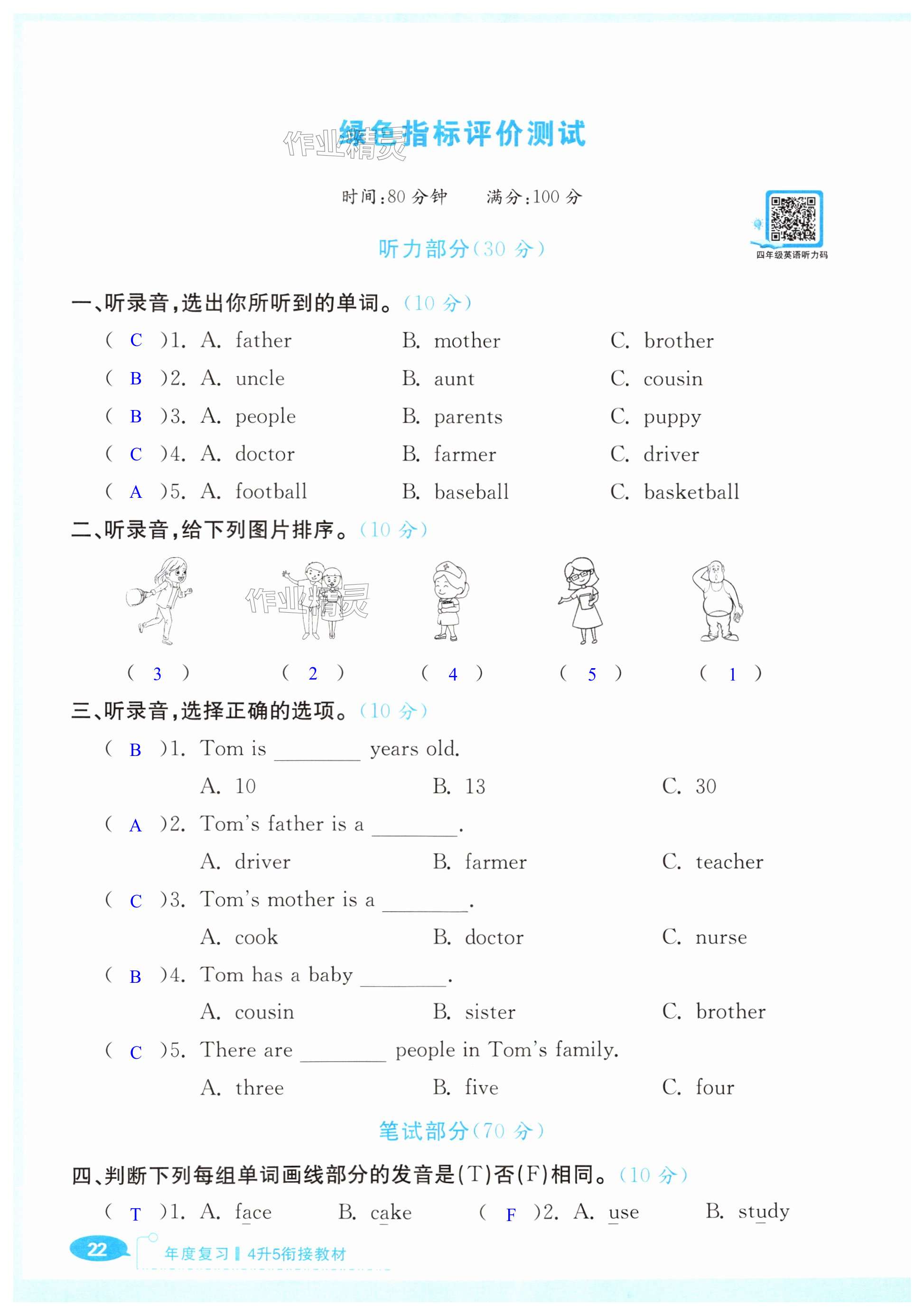 作业精灵

绿色指标评价测试

时间:80 分钟　　满分:100 分

四年级英语听力码

听力部分(30 分)

一、听录音,选出你所听到的单词。(10 分)

( C )1. A. father　B. mother　C. brother

( B )2. A. uncle　B. aunt　C. cousin

( B )3. A. people　B. parents　C. puppy

( C )4. A. doctor　B. farmer　C. driver

( A )5. A. football　B. baseball　C. basketball

二、听录音,给下列图片排序。(10 分)

作业精灵

( 3 )　( 2 )　( 4 )　( 5 )　( 1 )

三、听录音,选择正确的选项。(10 分)

( B )1. Tom is ________ years old.
A. 10　B. 13　C. 30

( A )2. Tom's father is a ________.
A. driver　B. farmer　C. teacher

( C )3. Tom's mother is a ________.
A. cook　B. doctor　C. nurse

( B )4. Tom has a baby ________.
A. cousin　B. sister　C. brother

( C )5. There are ________ people in Tom's family.
A. three　B. five　C. four

笔试部分(70 分)

四、判断下列每组单词画线部分的发音是(T)否(F)相同。(10 分)

( T )1. A. face　B. cake　( F )2. A. use　B. study

22　年度复习 | 4升5衔接教材